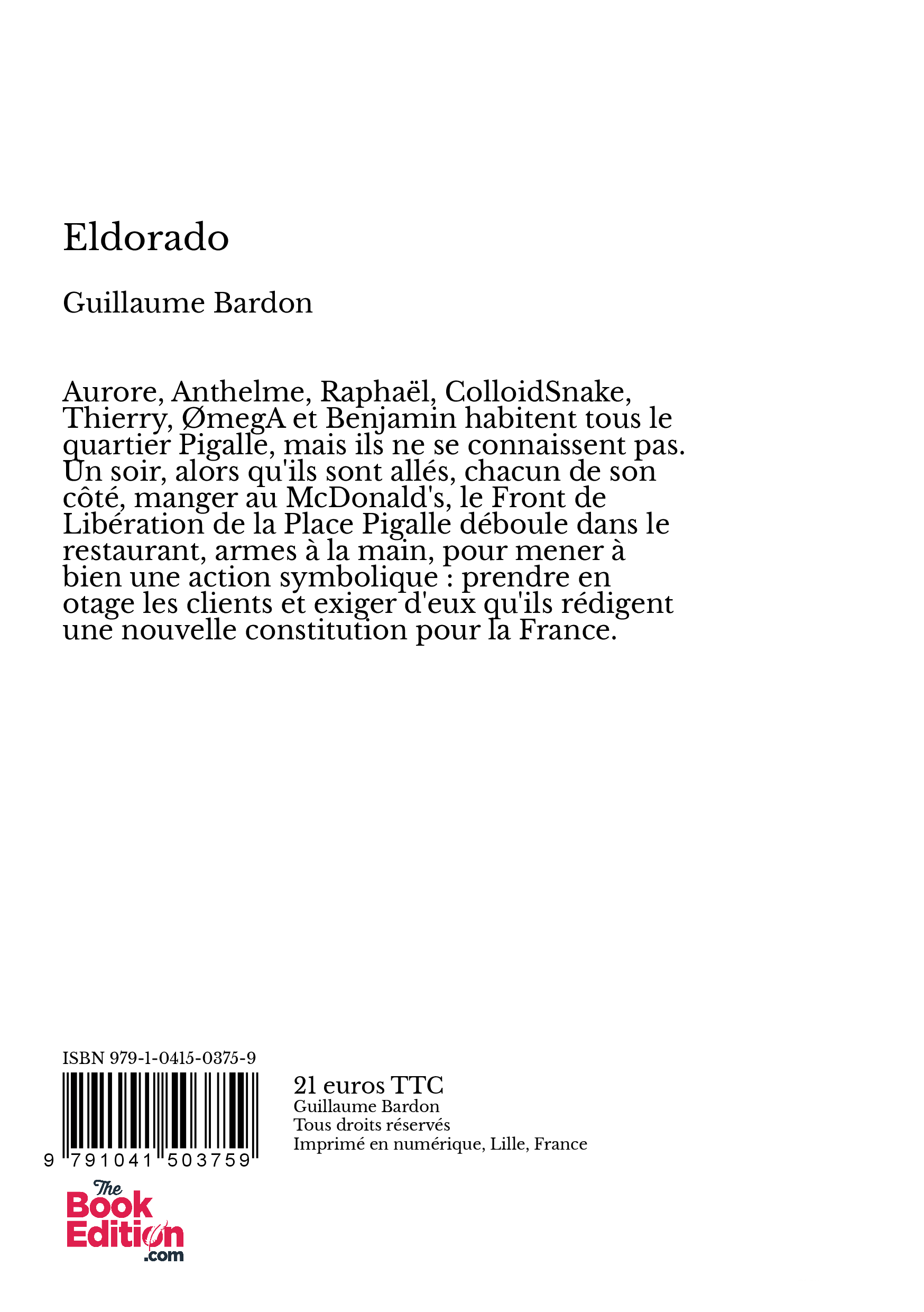 Eldorado

Guillaume Bardon

Aurore, Anthelme, Raphaël, ColloidSnake, Thierry, ØmegA et Benjamin habitent tous le quartier Pigalle, mais ils ne se connaissent pas. Un soir, alors qu'ils sont allés, chacun de son côté, manger au McDonald's, le Front de Libération de la Place Pigalle déboule dans le restaurant, armes à la main, pour mener à bien une action symbolique : prendre en otage les clients et exiger d'eux qu'ils rédigent une nouvelle constitution pour la France.

ISBN 979-1-0415-0375-9

9 791041 503759

21 euros TTC
Guillaume Bardon
Tous droits réservés
Imprimé en numérique, Lille, France

The Book Edition .com